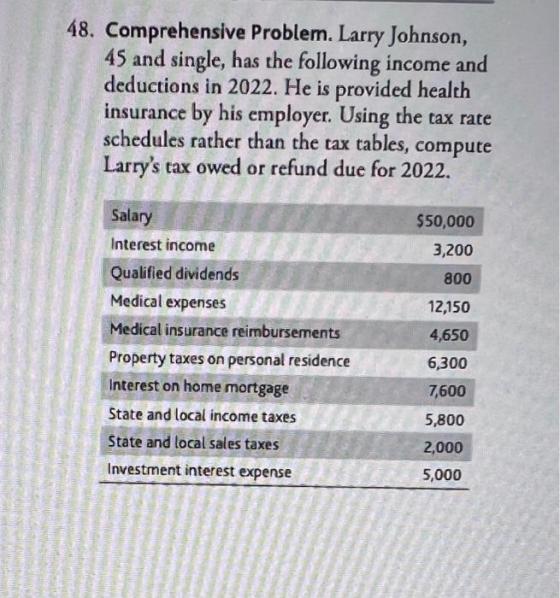 48. Comprehensive Problem. Larry Johnson, 45 and single, has the following income and deductions in 2022. He is provided health insurance by his employer. Using the tax rate schedules rather than the tax tables, compute Larry's tax owed or refund due for 2022.

| Salary | $50,000 |
|---|---|
| Interest income | 3,200 |
| Qualified dividends | 800 |
| Medical expenses | 12,150 |
| Medical insurance reimbursements | 4,650 |
| Property taxes on personal residence | 6,300 |
| Interest on home mortgage | 7,600 |
| State and local income taxes | 5,800 |
| State and local sales taxes | 2,000 |
| Investment interest expense | 5,000 |